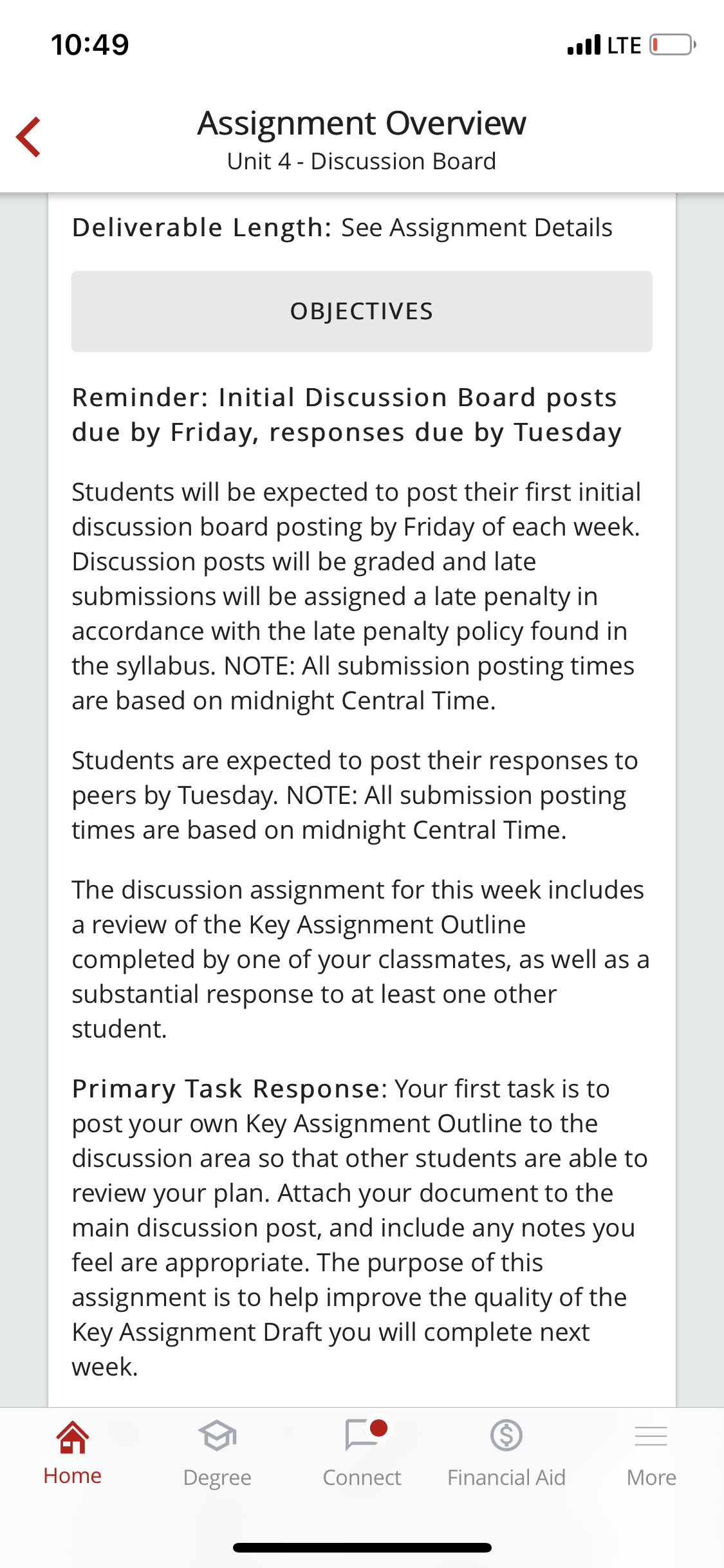 10:49

LTE

Assignment Overview

Unit 4 - Discussion Board

Deliverable Length: See Assignment Details

OBJECTIVES

Reminder: Initial Discussion Board posts due by Friday, responses due by Tuesday

Students will be expected to post their first initial discussion board posting by Friday of each week. Discussion posts will be graded and late submissions will be assigned a late penalty in accordance with the late penalty policy found in the syllabus. NOTE: All submission posting times are based on midnight Central Time.

Students are expected to post their responses to peers by Tuesday. NOTE: All submission posting times are based on midnight Central Time.

The discussion assignment for this week includes a review of the Key Assignment Outline completed by one of your classmates, as well as a substantial response to at least one other student.

Primary Task Response: Your first task is to post your own Key Assignment Outline to the discussion area so that other students are able to review your plan. Attach your document to the main discussion post, and include any notes you feel are appropriate. The purpose of this assignment is to help improve the quality of the Key Assignment Draft you will complete next week.

Home

Degree

Connect

Financial Aid

More